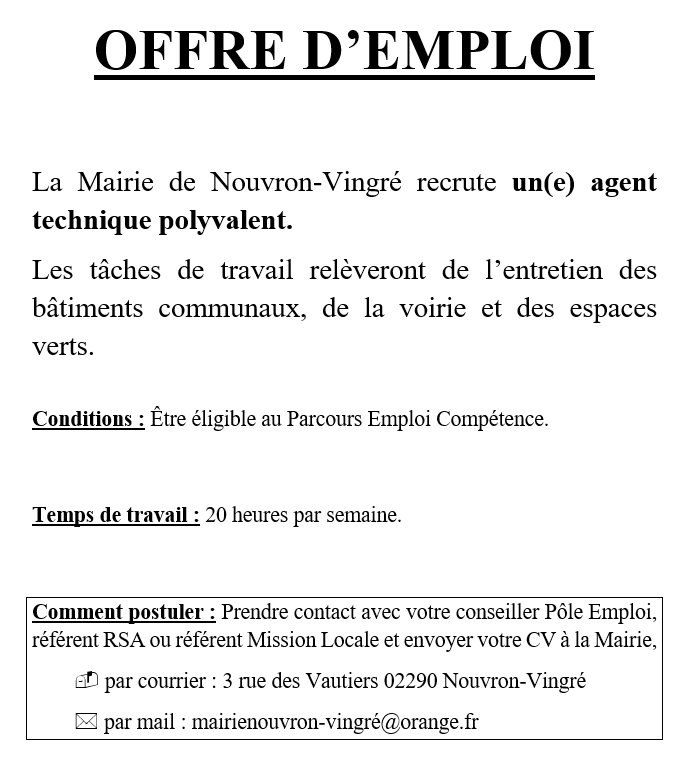 OFFRE D'EMPLOI

La Mairie de Nouvron-Vingré recrute un(e) agent technique polyvalent.

Les tâches de travail relèveront de l'entretien des bâtiments communaux, de la voirie et des espaces verts.

Conditions : Être éligible au Parcours Emploi Compétence.

Temps de travail : 20 heures par semaine.

Comment postuler : Prendre contact avec votre conseiller Pôle Emploi, référent RSA ou référent Mission Locale et envoyer votre CV à la Mairie,

par courrier : 3 rue des Vautiers 02290 Nouvron-Vingré

par mail : mairienouvron-vingré@orange.fr